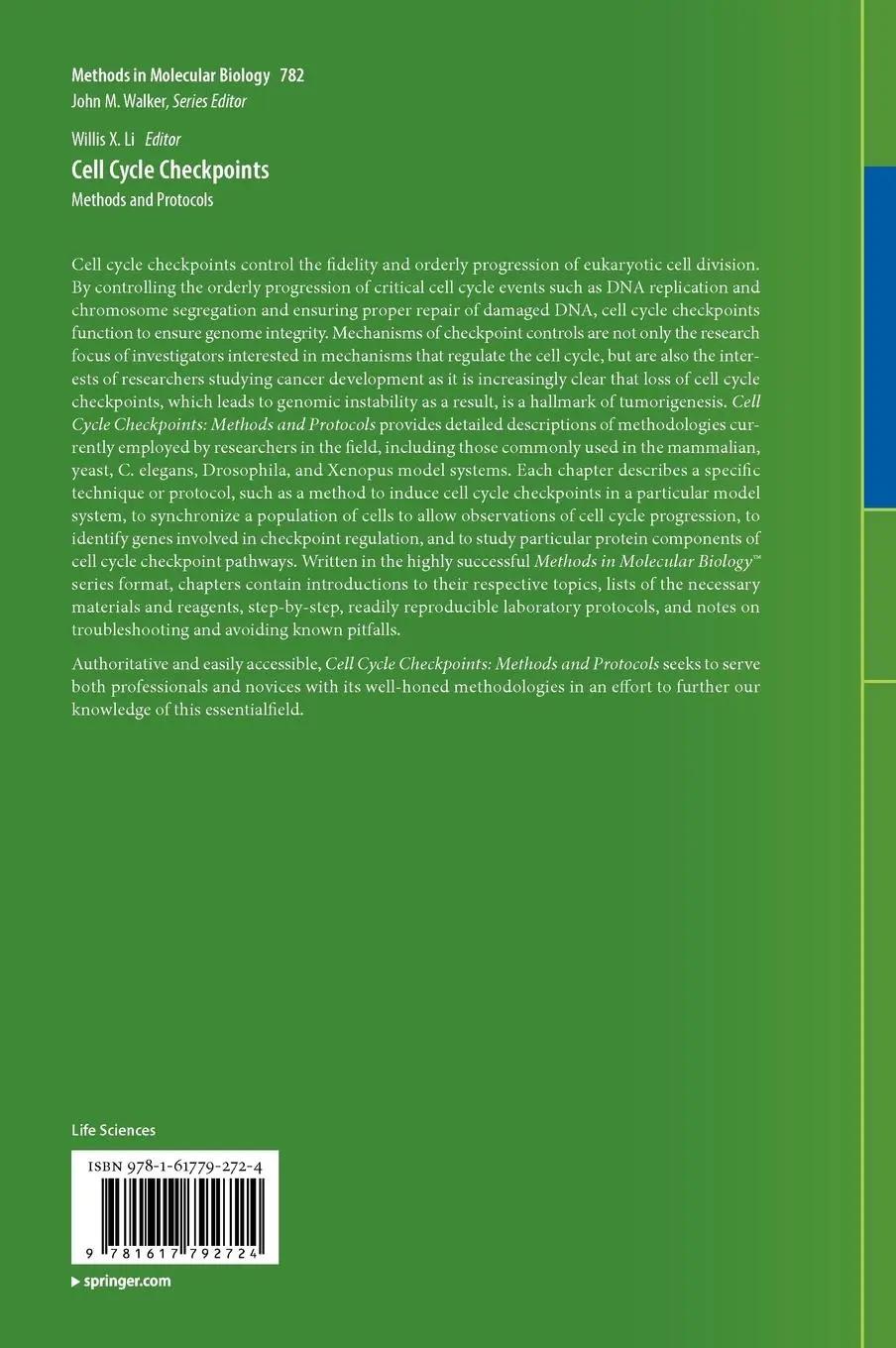 Methods in Molecular Biology 782
John M. Walker, Series Editor

Willis X. Li Editor
Cell Cycle Checkpoints
Methods and Protocols

Cell cycle checkpoints control the fidelity and orderly progression of eukaryotic cell division. By controlling the orderly progression of critical cell cycle events such as DNA replication and chromosome segregation and ensuring proper repair of damaged DNA, cell cycle checkpoints function to ensure genome integrity. Mechanisms of checkpoint controls are not only the research focus of investigators interested in mechanisms that regulate the cell cycle, but are also the interests of researchers studying cancer development as it is increasingly clear that loss of cell cycle checkpoints, which leads to genomic instability as a result, is a hallmark of tumorigenesis. Cell Cycle Checkpoints: Methods and Protocols provides detailed descriptions of methodologies currently employed by researchers in the field, including those commonly used in the mammalian, yeast, C. elegans, Drosophila, and Xenopus model systems. Each chapter describes a specific technique or protocol, such as a method to induce cell cycle checkpoints in a particular model system, to synchronize a population of cells to allow observations of cell cycle progression, to identify genes involved in checkpoint regulation, and to study particular protein components of cell cycle checkpoint pathways. Written in the highly successful Methods in Molecular Biology™ series format, chapters contain introductions to their respective topics, lists of the necessary materials and reagents, step-by-step, readily reproducible laboratory protocols, and notes on troubleshooting and avoiding known pitfalls.

Authoritative and easily accessible, Cell Cycle Checkpoints: Methods and Protocols seeks to serve both professionals and novices with its well-honed methodologies in an effort to further our knowledge of this essentialfield.

Life Sciences

ISBN 978-1-61779-272-4

9 781617 792724

springer.com